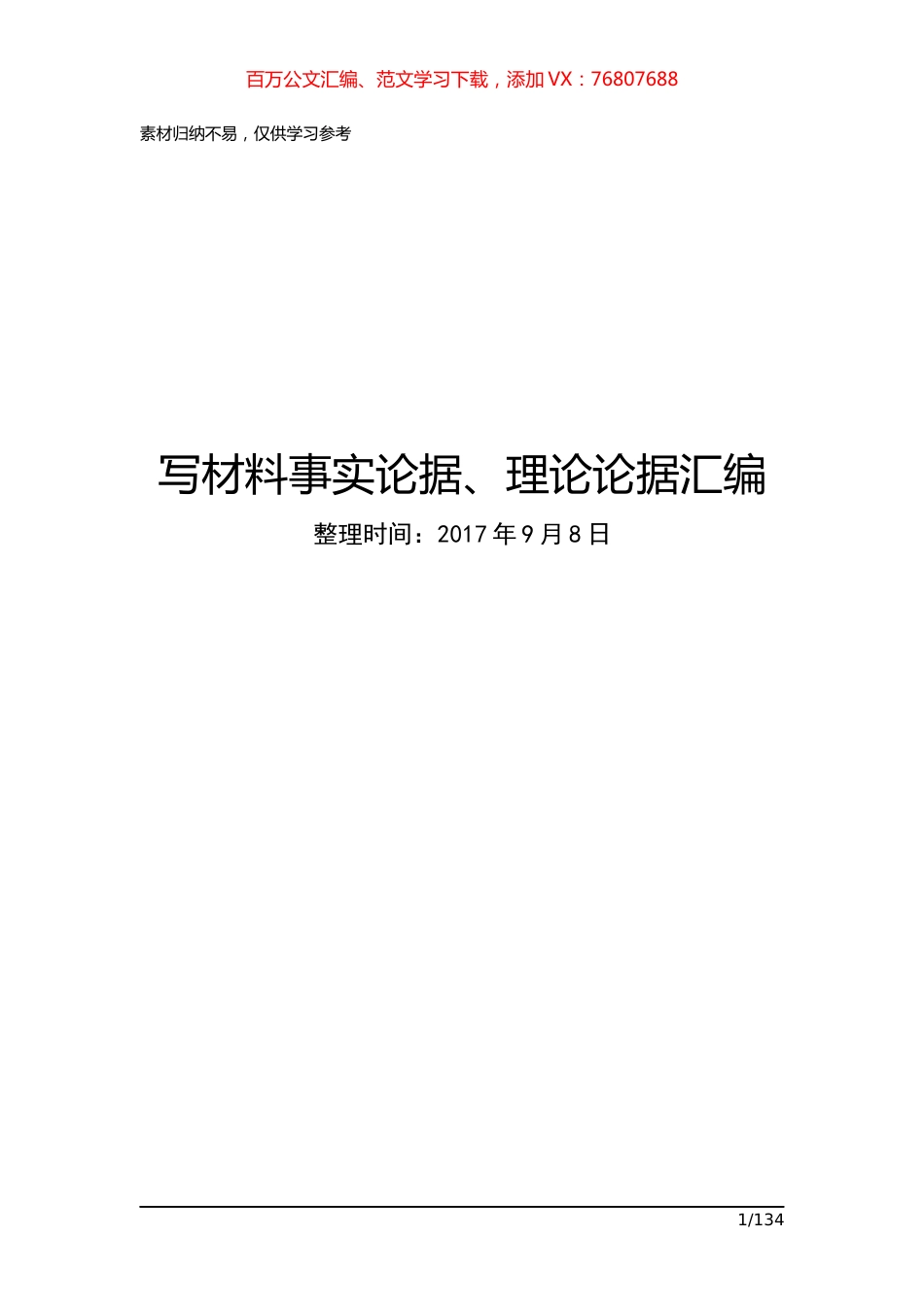 百万公文汇编、范文学习下载，添加 VX：76807688

素材归纳不易，仅供学习参考

写材料事实论据、理论论据汇编

整理时间：2017 年 9 月 8 日

1/134